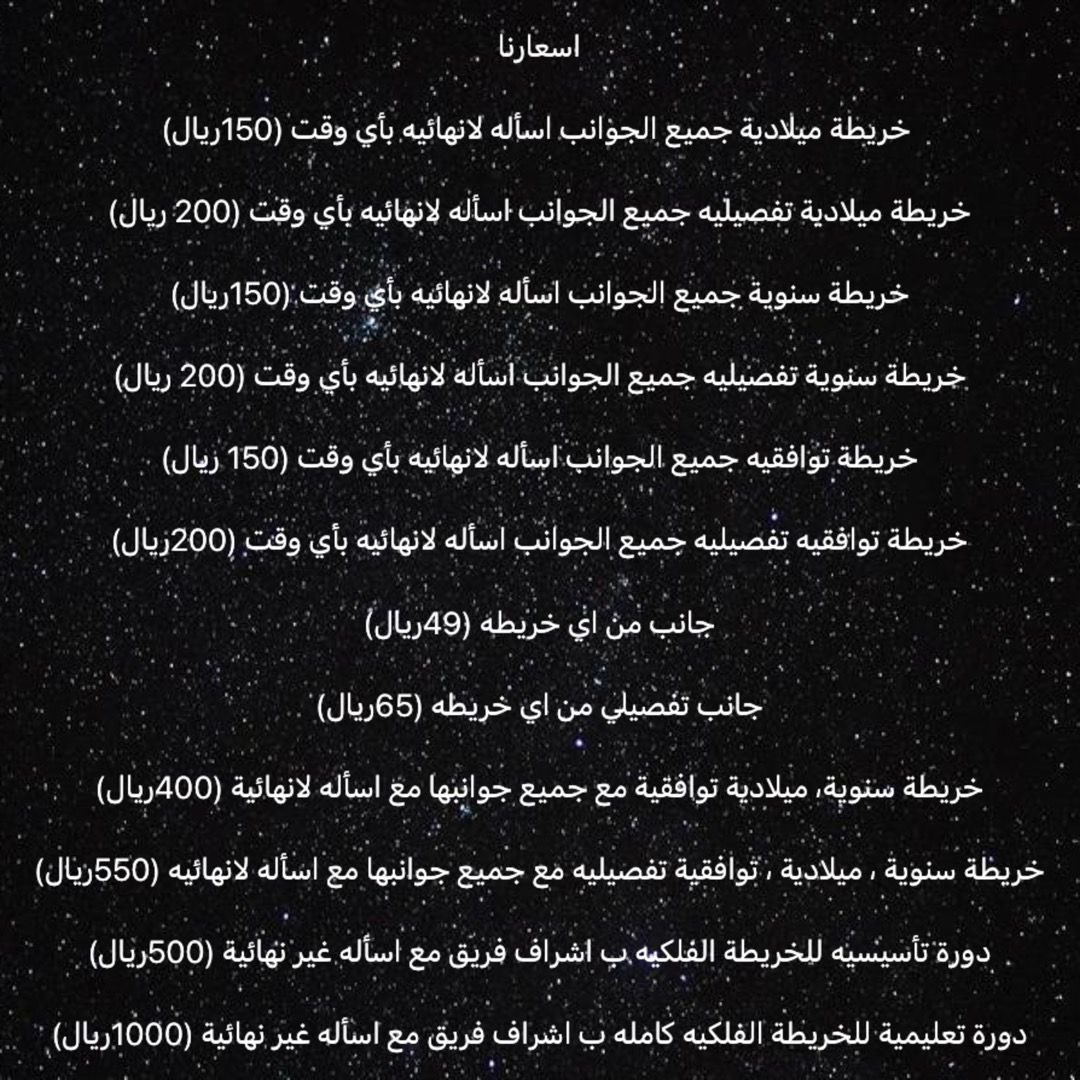 اسعارنا

خريطة ميلادية جميع الجوانب اسأله لانهائيه بأي وقت (150ريال)

خريطة ميلادية تفصيليه جميع الجوانب اسأله لانهائيه بأي وقت (200 ريال)

خريطة سنوية جميع الجوانب اسأله لانهائيه بأي وقت (150ريال)

خريطة سنوية تفصيليه جميع الجوانب اسأله لانهائيه بأي وقت (200 ريال)

خريطة توافقيه جميع الجوانب اسأله لانهائيه بأي وقت (150 ريال)

خريطة توافقيه تفصيليه جميع الجوانب اسأله لانهائيه بأي وقت (200ريال)

جانب من اي خريطه (49ريال)

جانب تفصيلي من اي خريطه (65ريال)

خريطة سنوية، ميلادية توافقية مع جميع جوانبها مع اسأله لانهائية (400ريال)

خريطة سنوية ، ميلادية ، توافقية تفصيليه مع جميع جوانبها مع اسأله لانهائيه (550ريال)

دورة تأسيسيه للخريطة الفلكيه ب اشراف فريق مع اسأله غير نهائية (500ريال)

دورة تعليمية للخريطة الفلكيه كامله ب اشراف فريق مع اسأله غير نهائية (1000ريال)